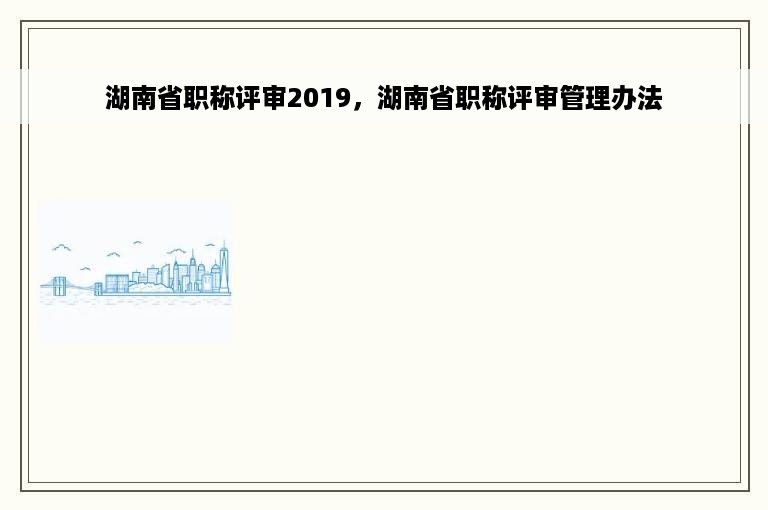 湖南省职称评审2019，湖南省职称评审管理办法